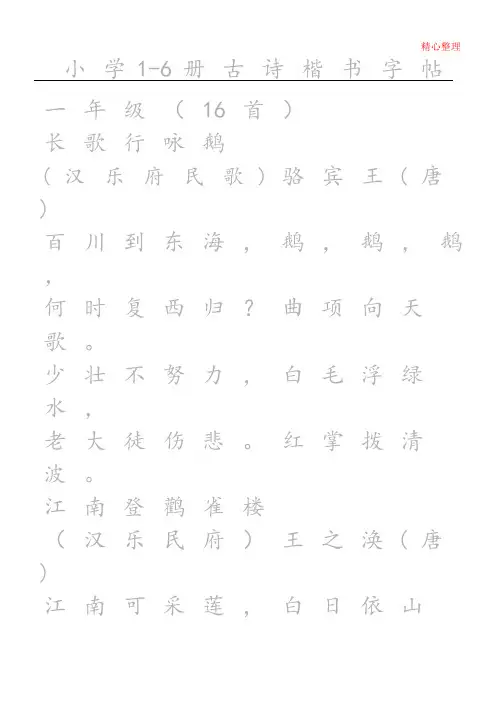 精心整理

小学1-6册古诗楷书字帖

一年级（16首）
长歌行咏鹅
（汉乐府民歌）骆宾王（唐）
百川到东海，鹅，鹅，鹅，
何时复西归？曲项向天歌。
少壮不努力，白毛浮绿水，
老大徒伤悲。红掌拨清波。
江南登鹳雀楼
（汉乐民府）王之涣（唐）
江南可采莲，白日依山